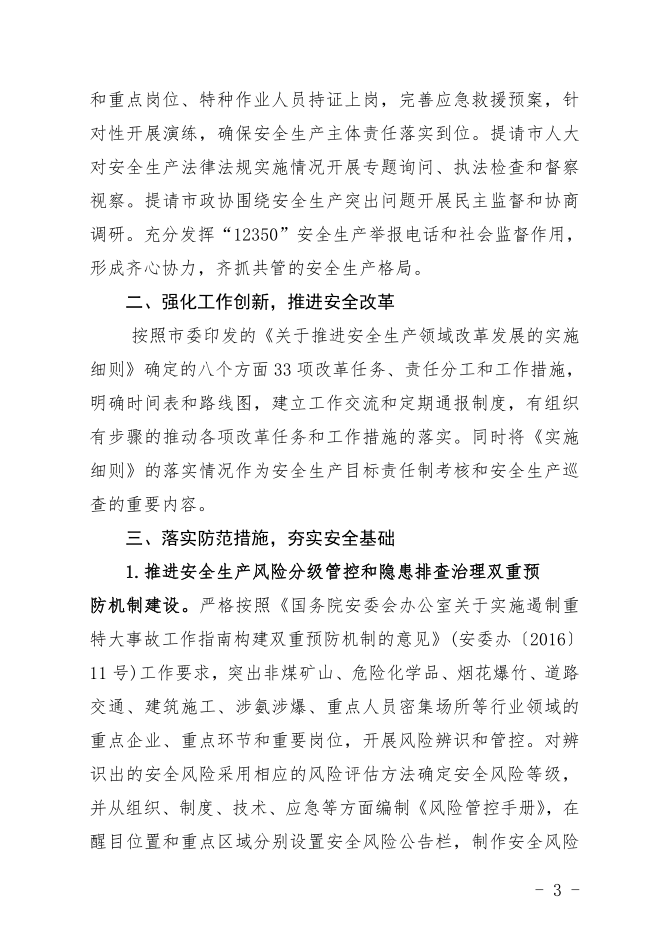 和重点岗位、特种作业人员持证上岗，完善应急救援预案，针对性开展演练，确保安全生产主体责任落实到位。提请市人大对安全生产法律法规实施情况开展专题询问、执法检查和督察视察。提请市政协围绕安全生产突出问题开展民主监督和协商调研。充分发挥“12350”安全生产举报电话和社会监督作用，形成齐心协力，齐抓共管的安全生产格局。

二、强化工作创新，推进安全改革

按照市委印发的《关于推进安全生产领域改革发展的实施细则》确定的八个方面33项改革任务、责任分工和工作措施，明确时间表和路线图，建立工作交流和定期通报制度，有组织有步骤的推动各项改革任务和工作措施的落实。同时将《实施细则》的落实情况作为安全生产目标责任制考核和安全生产巡查的重要内容。

三、落实防范措施，夯实安全基础

1.推进安全生产风险分级管控和隐患排查治理双重预防机制建设。严格按照《国务院安委会办公室关于实施遏制重特大事故工作指南构建双重预防机制的意见》(安委办〔2016〕11号)工作要求，突出非煤矿山、危险化学品、烟花爆竹、道路交通、建筑施工、涉氨涉爆、重点人员密集场所等行业领域的重点企业、重点环节和重要岗位，开展风险辨识和管控。对辨识出的安全风险采用相应的风险评估方法确定安全风险等级，并从组织、制度、技术、应急等方面编制《风险管控手册》，在醒目位置和重点区域分别设置安全风险公告栏，制作安全风险

- 3 -